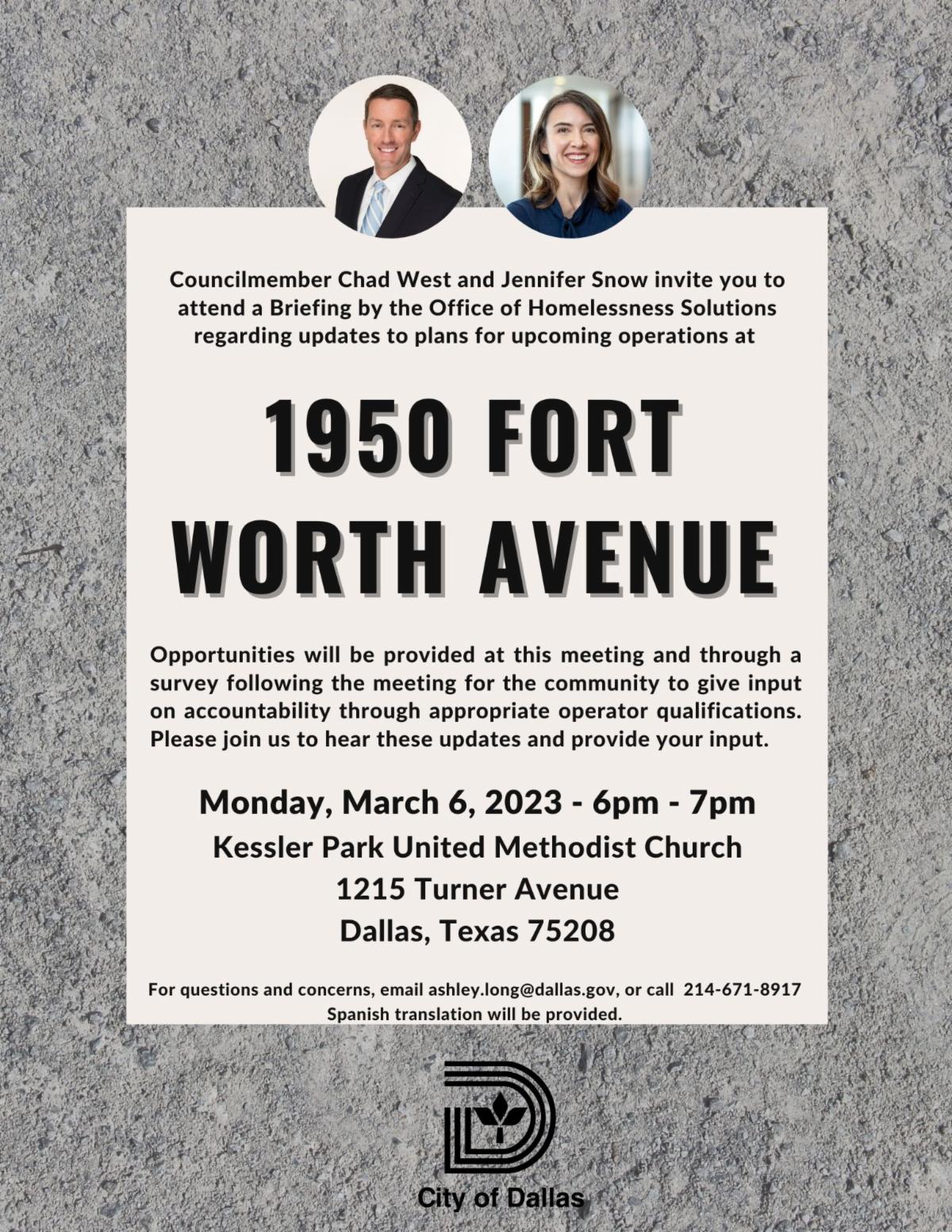 Councilmember Chad West and Jennifer Snow invite you to attend a Briefing by the Office of Homelessness Solutions regarding updates to plans for upcoming operations at

1950 FORT
WORTH AVENUE

Opportunities will be provided at this meeting and through a survey following the meeting for the community to give input on accountability through appropriate operator qualifications. Please join us to hear these updates and provide your input.

Monday, March 6, 2023 - 6pm - 7pm
Kessler Park United Methodist Church
1215 Turner Avenue
Dallas, Texas 75208

For questions and concerns, email ashley.long@dallas.gov, or call 214-671-8917
Spanish translation will be provided.

City of Dallas